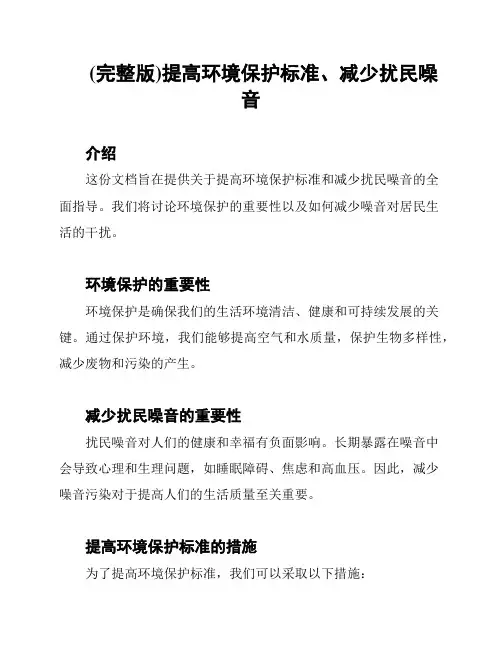 (完整版)提高环境保护标准、减少扰民噪音

介绍

这份文档旨在提供关于提高环境保护标准和减少扰民噪音的全面指导。我们将讨论环境保护的重要性以及如何减少噪音对居民生活的干扰。

环境保护的重要性

环境保护是确保我们的生活环境清洁、健康和可持续发展的关键。通过保护环境，我们能够提高空气和水质量，保护生物多样性，减少废物和污染的产生。

减少扰民噪音的重要性

扰民噪音对人们的健康和幸福有负面影响。长期暴露在噪音中会导致心理和生理问题，如睡眠障碍、焦虑和高血压。因此，减少噪音污染对于提高人们的生活质量至关重要。

提高环境保护标准的措施

为了提高环境保护标准，我们可以采取以下措施：